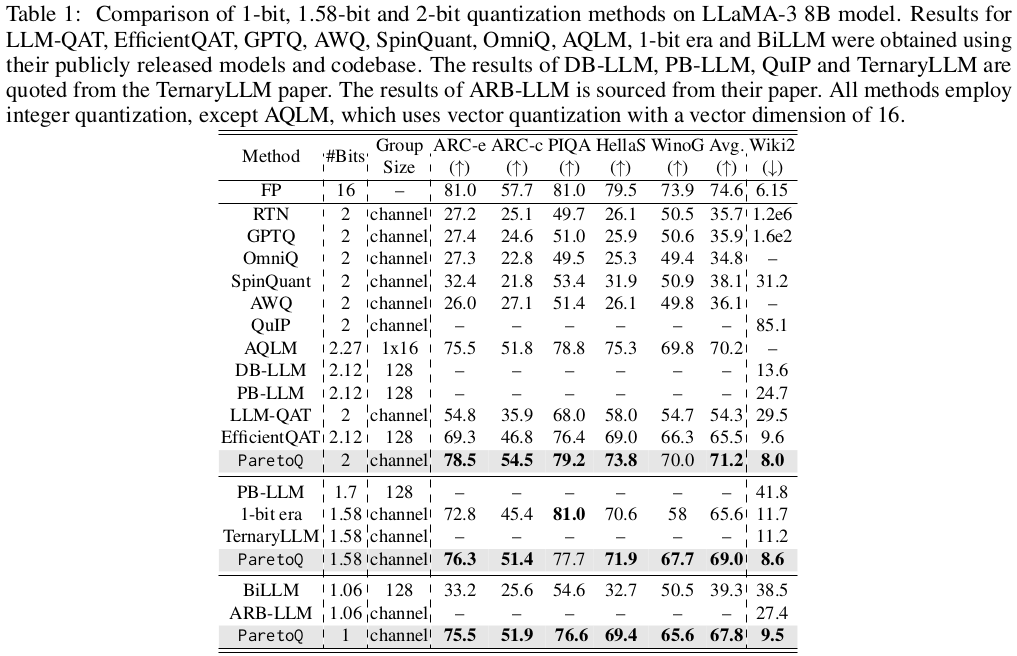 Table 1: Comparison of 1-bit, 1.58-bit and 2-bit quantization methods on LLaMA-3 8B model. Results for LLM-QAT, EfficientQAT, GPTQ, AWQ, SpinQuant, OmniQ, AQLM, 1-bit era and BiLLM were obtained using their publicly released models and codebase. The results of DB-LLM, PB-LLM, QuIP and TernaryLLM are quoted from the TernaryLLM paper. The results of ARB-LLM is sourced from their paper. All methods employ integer quantization, except AQLM, which uses vector quantization with a vector dimension of 16.

| Method | #Bits | Group Size | ARC-e (↑) | ARC-c (↑) | PIQA (↑) | HellaS (↑) | WinoG (↑) | Avg. (↑) | Wiki2 (↓) |
|---|---|---|---|---|---|---|---|---|---|
| FP | 16 | – | 81.0 | 57.7 | 81.0 | 79.5 | 73.9 | 74.6 | 6.15 |
| RTN | 2 | channel | 27.2 | 25.1 | 49.7 | 26.1 | 50.5 | 35.7 | 1.2e6 |
| GPTQ | 2 | channel | 27.4 | 24.6 | 51.0 | 25.9 | 50.6 | 35.9 | 1.6e2 |
| OmniQ | 2 | channel | 27.3 | 22.8 | 49.5 | 25.3 | 49.4 | 34.8 | – |
| SpinQuant | 2 | channel | 32.4 | 21.8 | 53.4 | 31.9 | 50.9 | 38.1 | 31.2 |
| AWQ | 2 | channel | 26.0 | 27.1 | 51.4 | 26.1 | 49.8 | 36.1 | – |
| QuIP | 2 | channel | – | – | – | – | – | – | 85.1 |
| AQLM | 2.27 | 1x16 | 75.5 | 51.8 | 78.8 | 75.3 | 69.8 | 70.2 | – |
| DB-LLM | 2.12 | 128 | – | – | – | – | – | – | 13.6 |
| PB-LLM | 2.12 | 128 | – | – | – | – | – | – | 24.7 |
| LLM-QAT | 2 | channel | 54.8 | 35.9 | 68.0 | 58.0 | 54.7 | 54.3 | 29.5 |
| EfficientQAT | 2.12 | 128 | 69.3 | 46.8 | 76.4 | 69.0 | 66.3 | 65.5 | 9.6 |
| ParetoQ | 2 | channel | 78.5 | 54.5 | 79.2 | 73.8 | 70.0 | 71.2 | 8.0 |
| PB-LLM | 1.7 | 128 | – | – | – | – | – | – | 41.8 |
| 1-bit era | 1.58 | channel | 72.8 | 45.4 | 81.0 | 70.6 | 58 | 65.6 | 11.7 |
| TernaryLLM | 1.58 | channel | – | – | – | – | – | – | 11.2 |
| ParetoQ | 1.58 | channel | 76.3 | 51.4 | 77.7 | 71.9 | 67.7 | 69.0 | 8.6 |
| BiLLM | 1.06 | 128 | 33.2 | 25.6 | 54.6 | 32.7 | 50.5 | 39.3 | 38.5 |
| ARB-LLM | 1.06 | channel | – | – | – | – | – | – | 27.4 |
| ParetoQ | 1 | channel | 75.5 | 51.9 | 76.6 | 69.4 | 65.6 | 67.8 | 9.5 |